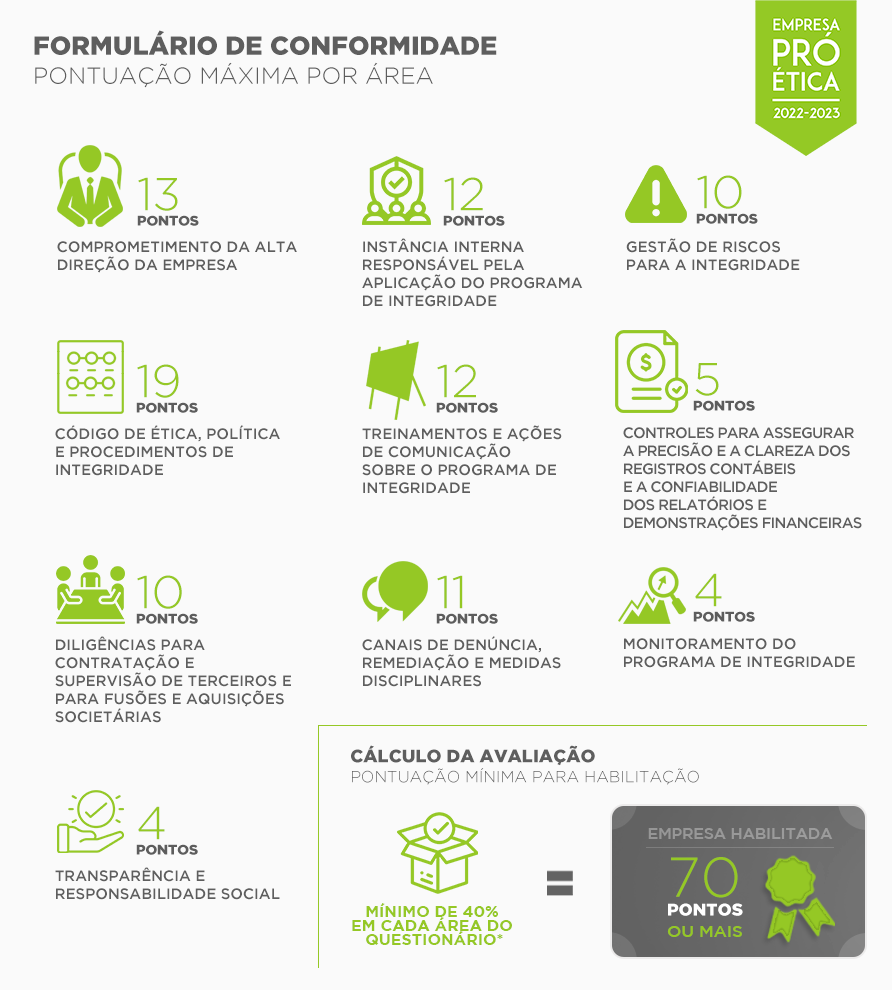 FORMULÁRIO DE CONFORMIDADE
PONTUAÇÃO MÁXIMA POR ÁREA

EMPRESA
PRÓ
ÉTICA
2022-2023

13
PONTOS
COMPROMETIMENTO DA ALTA DIREÇÃO DA EMPRESA

12
PONTOS
INSTÂNCIA INTERNA RESPONSÁVEL PELA APLICAÇÃO DO PROGRAMA DE INTEGRIDADE

10
PONTOS
GESTÃO DE RISCOS PARA A INTEGRIDADE

19
PONTOS
CÓDIGO DE ÉTICA, POLÍTICA E PROCEDIMENTOS DE INTEGRIDADE

12
PONTOS
TREINAMENTOS E AÇÕES DE COMUNICAÇÃO SOBRE O PROGRAMA DE INTEGRIDADE

5
PONTOS
CONTROLES PARA ASSEGURAR A PRECISÃO E A CLAREZA DOS REGISTROS CONTÁBEIS E A CONFIABILIDADE DOS RELATÓRIOS E DEMONSTRAÇÕES FINANCEIRAS

10
PONTOS
DILIGÊNCIAS PARA CONTRATAÇÃO E SUPERVISÃO DE TERCEIROS E PARA FUSÕES E AQUISIÇÕES SOCIETÁRIAS

11
PONTOS
CANAIS DE DENÚNCIA, REMEDIAÇÃO E MEDIDAS DISCIPLINARES

4
PONTOS
MONITORAMENTO DO PROGRAMA DE INTEGRIDADE

4
PONTOS
TRANSPARÊNCIA E RESPONSABILIDADE SOCIAL

CÁLCULO DA AVALIAÇÃO
PONTUAÇÃO MÍNIMA PARA HABILITAÇÃO

MÍNIMO DE 40% EM CADA ÁREA DO QUESTIONÁRIO*

=

EMPRESA HABILITADA
70
PONTOS
OU MAIS